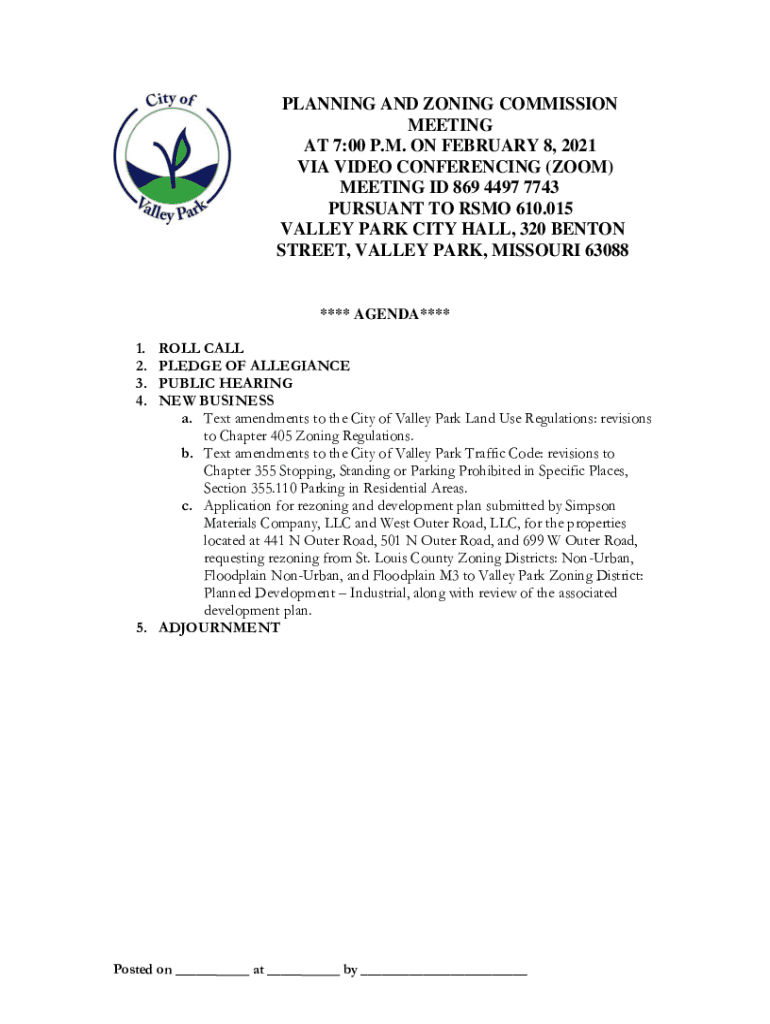 City of
Valley Park

PLANNING AND ZONING COMMISSION MEETING
AT 7:00 P.M. ON FEBRUARY 8, 2021
VIA VIDEO CONFERENCING (ZOOM)
MEETING ID 869 4497 7743
PURSUANT TO RSMO 610.015
VALLEY PARK CITY HALL, 320 BENTON STREET, VALLEY PARK, MISSOURI 63088

**** AGENDA****

1. ROLL CALL
2. PLEDGE OF ALLEGIANCE
3. PUBLIC HEARING
4. NEW BUSINESS
a. Text amendments to the City of Valley Park Land Use Regulations: revisions to Chapter 405 Zoning Regulations.
b. Text amendments to the City of Valley Park Traffic Code: revisions to Chapter 355 Stopping, Standing or Parking Prohibited in Specific Places, Section 355.110 Parking in Residential Areas.
c. Application for rezoning and development plan submitted by Simpson Materials Company, LLC and West Outer Road, LLC, for the properties located at 441 N Outer Road, 501 N Outer Road, and 699 W Outer Road, requesting rezoning from St. Louis County Zoning Districts: Non-Urban, Floodplain Non-Urban, and Floodplain M3 to Valley Park Zoning District: Planned Development – Industrial, along with review of the associated development plan.
5. ADJOURNMENT

Posted on __________ at __________ by ______________________